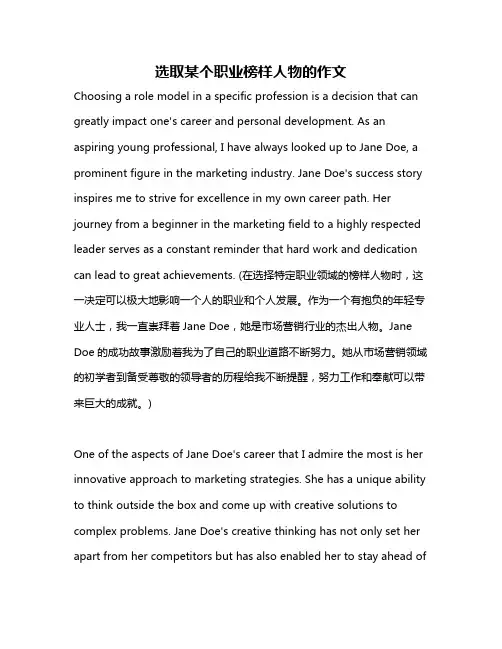 选取某个职业榜样人物的作文

Choosing a role model in a specific profession is a decision that can greatly impact one's career and personal development. As an aspiring young professional, I have always looked up to Jane Doe, a prominent figure in the marketing industry. Jane Doe's success story inspires me to strive for excellence in my own career path. Her journey from a beginner in the marketing field to a highly respected leader serves as a constant reminder that hard work and dedication can lead to great achievements. (在选择特定职业领域的榜样人物时，这一决定可以极大地影响一个人的职业和个人发展。作为一个有抱负的年轻专业人士，我一直崇拜着 Jane Doe，她是市场营销行业的杰出人物。Jane Doe 的成功故事激励着我为了自己的职业道路不断努力。她从市场营销领域的初学者到备受尊敬的领导者的历程给我不断提醒，努力工作和奉献可以带来巨大的成就。)

One of the aspects of Jane Doe's career that I admire the most is her innovative approach to marketing strategies. She has a unique ability to think outside the box and come up with creative solutions to complex problems. Jane Doe's creative thinking has not only set her apart from her competitors but has also enabled her to stay ahead of